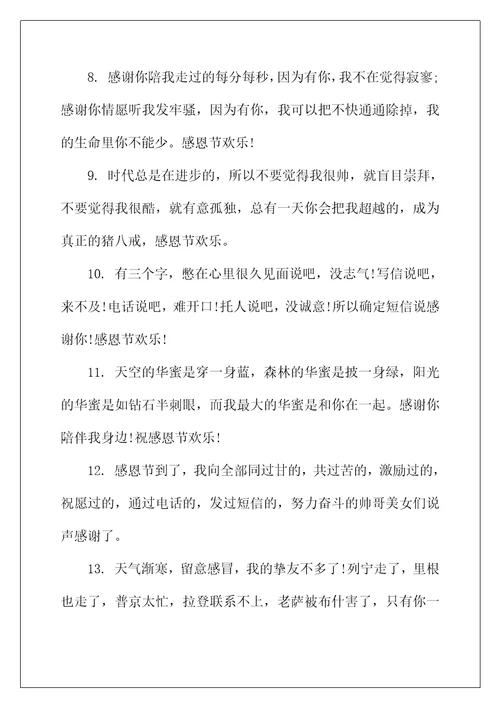 8. 感谢你陪我走过的每分每秒，因为有你，我不在觉得寂寥；感谢你情愿听我发牢骚，因为有你，我可以把不快通通除掉，我的生命里你不能少。感恩节欢乐！

9. 时代总是在进步的，所以不要觉得我很帅，就盲目崇拜，不要觉得我很酷，就有意孤独，总有一天你会把我超越的，成为真正的猪八戒，感恩节欢乐。

10. 有三个字，憋在心里很久见面说吧，没志气！写信说吧，来不及！电话说吧，难开口！托人说吧，没诚意！所以确定短信说感谢你！感恩节欢乐！

11. 天空的华蜜是穿一身蓝，森林的华蜜是披一身绿，阳光的华蜜是如钻石半刺眼，而我最大的华蜜是和你在一起。感谢你陪伴我身边！祝感恩节欢乐！

12. 感恩节到了，我向全部同过甘的，共过苦的，激励过的，祝愿过的，通过电话的，发过短信的，努力奋斗的帅哥美女们说声感谢了。

13. 天气渐寒，留意感冒，我的挚友不多了！列宁走了，里根也走了，普京太忙，拉登联系不上，老萨被布什害了，只有你一